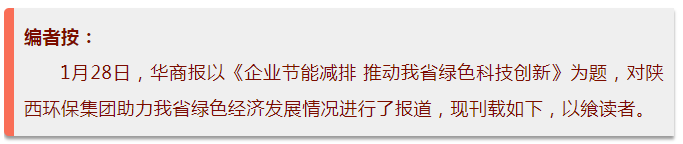 编者按：

1月28日，华商报以《企业节能减排 推动我省绿色科技创新》为题，对陕西环保集团助力我省绿色经济发展情况进行了报道，现刊载如下，以飨读者。